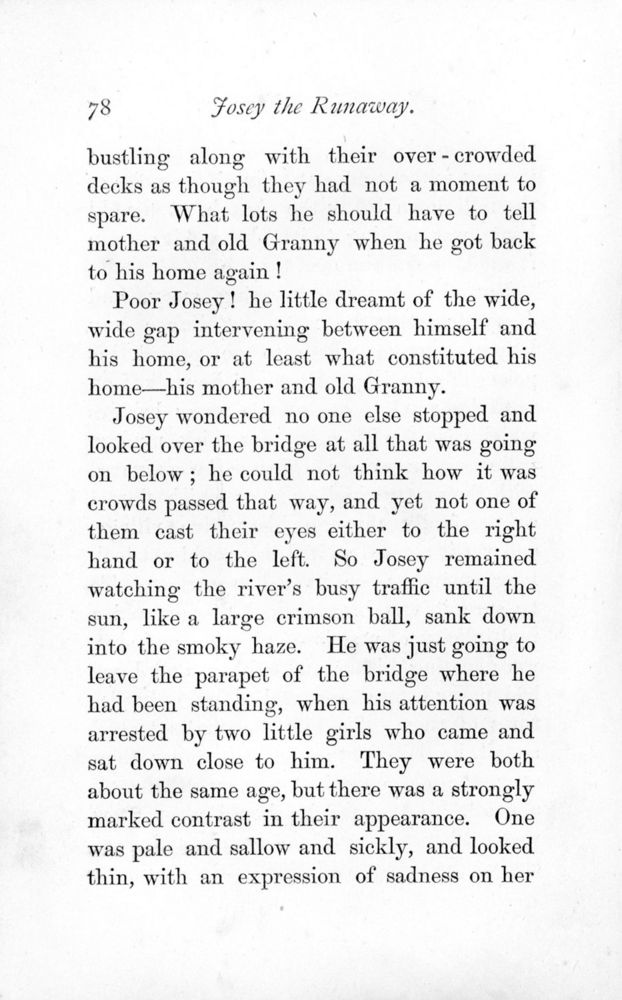 78 Josey the Runaway.

bustling along with their over-crowded decks as though they had not a moment to spare. What lots he should have to tell mother and old Granny when he got back to his home again!

Poor Josey! he little dreamt of the wide, wide gap intervening between himself and his home, or at least what constituted his home—his mother and old Granny.

Josey wondered no one else stopped and looked over the bridge at all that was going on below; he could not think how it was crowds passed that way, and yet not one of them cast their eyes either to the right hand or to the left. So Josey remained watching the river's busy traffic until the sun, like a large crimson ball, sank down into the smoky haze. He was just going to leave the parapet of the bridge where he had been standing, when his attention was arrested by two little girls who came and sat down close to him. They were both about the same age, but there was a strongly marked contrast in their appearance. One was pale and sallow and sickly, and looked thin, with an expression of sadness on her